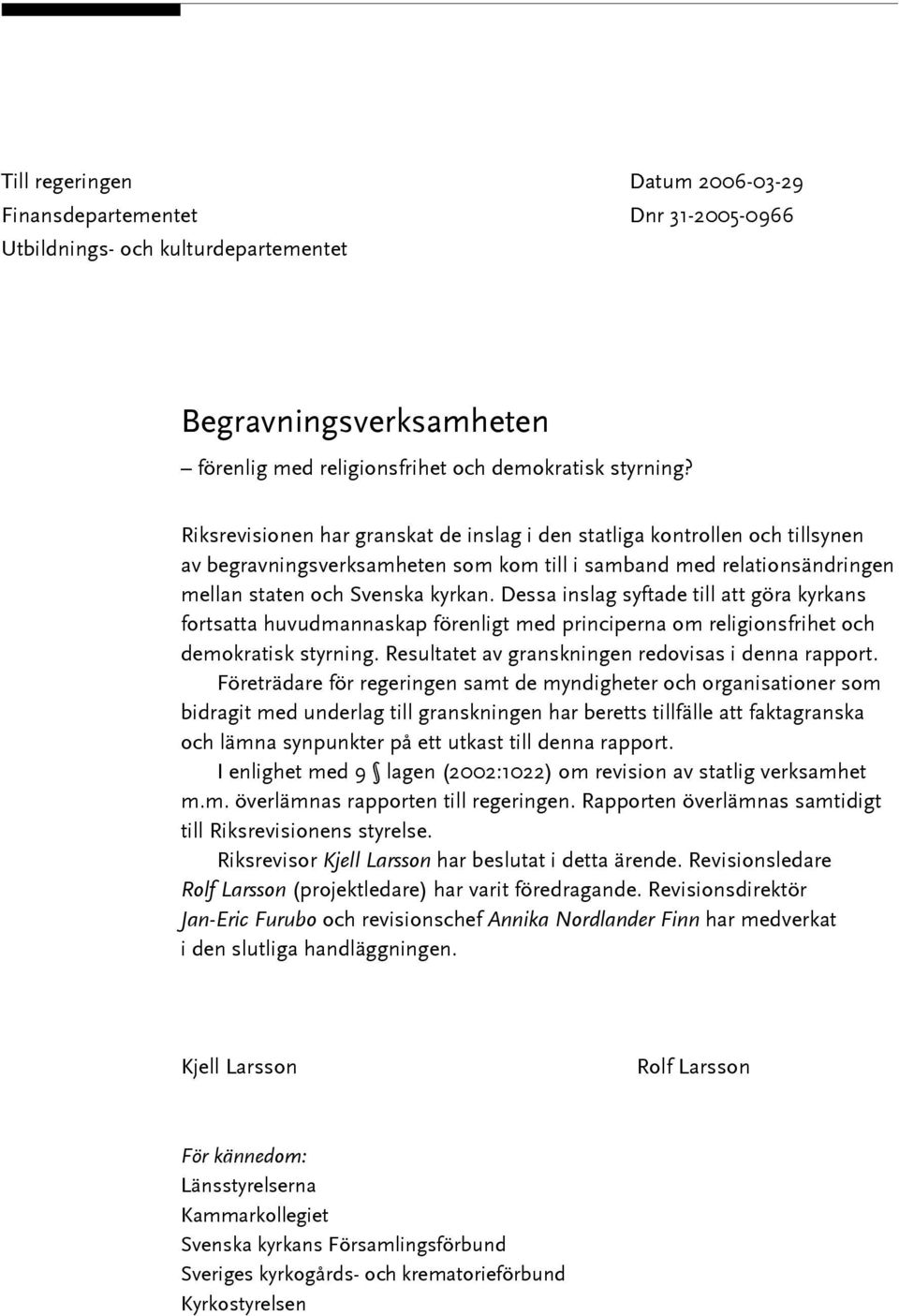 Till regeringen
Finansdepartementet
Utbildnings- och kulturdepartementet

Datum 2006-03-29
Dnr 31-2005-0966

Begravningsverksamheten
– förenlig med religionsfrihet och demokratisk styrning?

Riksrevisionen har granskat de inslag i den statliga kontrollen och tillsynen av begravningsverksamheten som kom till i samband med relationsändringen mellan staten och Svenska kyrkan. Dessa inslag syftade till att göra kyrkans fortsatta huvudmannaskap förenligt med principerna om religionsfrihet och demokratisk styrning. Resultatet av granskningen redovisas i denna rapport.

Företrädare för regeringen samt de myndigheter och organisationer som bidragit med underlag till granskningen har beretts tillfälle att faktagranska och lämna synpunkter på ett utkast till denna rapport.

I enlighet med 9 § lagen (2002:1022) om revision av statlig verksamhet m.m. överlämnas rapporten till regeringen. Rapporten överlämnas samtidigt till Riksrevisionens styrelse.

Riksrevisor Kjell Larsson har beslutat i detta ärende. Revisionsledare Rolf Larsson (projektledare) har varit föredragande. Revisionsdirektör Jan-Eric Furubo och revisionschef Annika Nordlander Finn har medverkat i den slutliga handläggningen.

Kjell Larsson

Rolf Larsson

För kännedom:
Länsstyrelserna
Kammarkollegiet
Svenska kyrkans Församlingsförbund
Sveriges kyrkogårds- och krematorieförbund
Kyrkostyrelsen